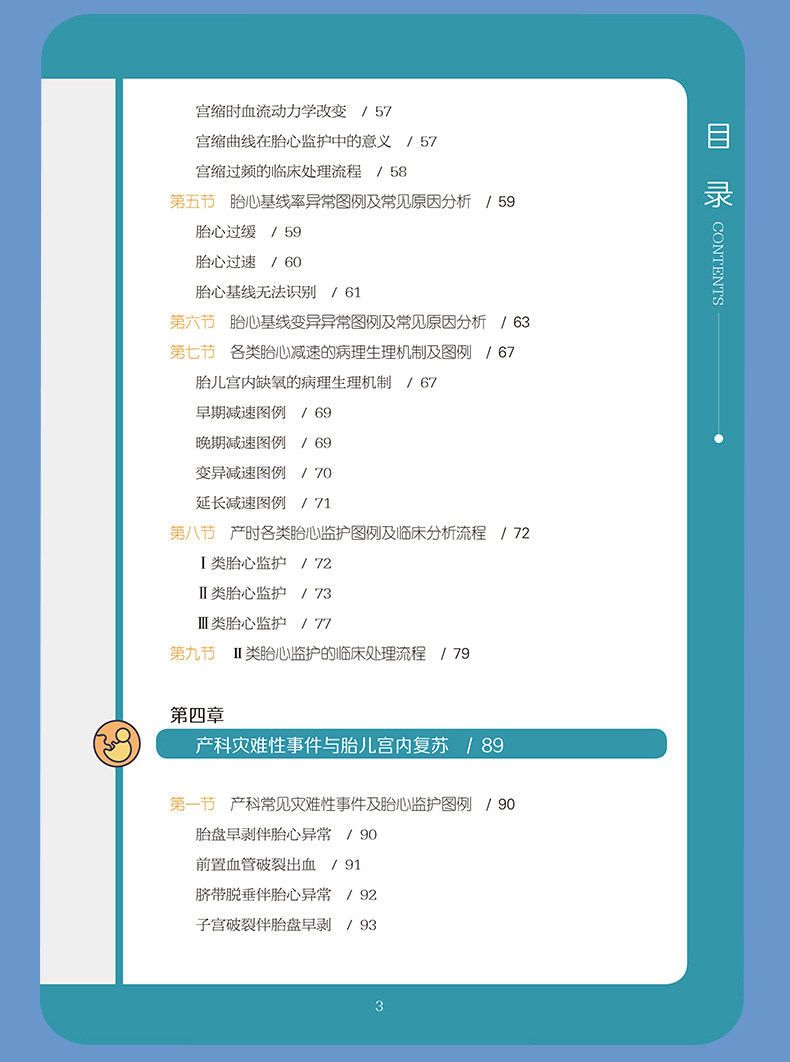 宫缩时血流动力学改变 / 57

宫缩曲线在胎心监护中的意义 / 57

宫缩过频的临床处理流程 / 58

第五节 胎心基线率异常图例及常见原因分析 / 59

胎心过缓 / 59

胎心过速 / 60

胎心基线无法识别 / 61

第六节 胎心基线变异异常图例及常见原因分析 / 63

第七节 各类胎心减速的病理生理机制及图例 / 67

胎儿宫内缺氧的病理生理机制 / 67

早期减速图例 / 69

晚期减速图例 / 69

变异减速图例 / 70

延长减速图例 / 71

第八节 产时各类胎心监护图例及临床分析流程 / 72

Ⅰ类胎心监护 / 72

Ⅱ类胎心监护 / 73

Ⅲ类胎心监护 / 77

第九节 Ⅱ类胎心监护的临床处理流程 / 79

第四章

产科灾难性事件与胎儿宫内复苏 / 89

第一节 产科常见灾难性事件及胎心监护图例 / 90

胎盘早剥伴胎心异常 / 90

前置血管破裂出血 / 91

脐带脱垂伴胎心异常 / 92

子宫破裂伴胎盘早剥 / 93

目录 CONTENTS

3